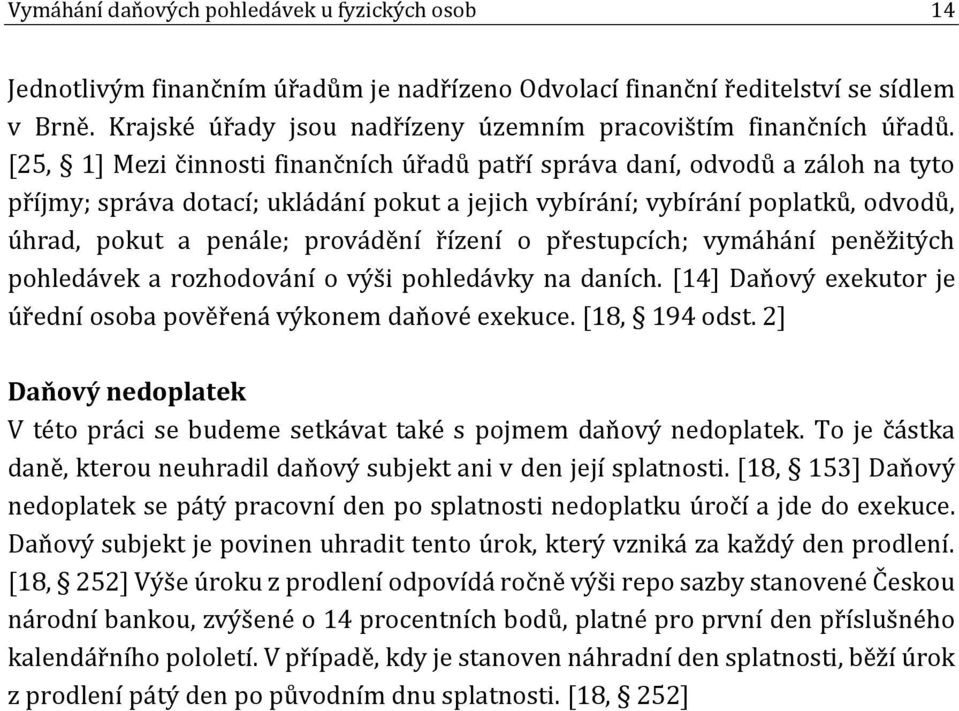 Vymáhání daňových pohledávek u fyzických osob 14

Jednotlivým finančním úřadům je nadřízeno Odvolací finanční ředitelství se sídlem v Brně. Krajské úřady jsou nadřízeny územním pracovištím finančních úřadů. [25, § 1] Mezi činnosti finančních úřadů patří správa daní, odvodů a záloh na tyto příjmy; správa dotací; ukládání pokut a jejich vybírání; vybírání poplatků, odvodů, úhrad, pokut a penále; provádění řízení o přestupcích; vymáhání peněžitých pohledávek a rozhodování o výši pohledávky na daních. [14] Daňový exekutor je úřední osoba pověřená výkonem daňové exekuce. [18, § 194 odst. 2]

Daňový nedoplatek
V této práci se budeme setkávat také s pojmem daňový nedoplatek. To je částka daně, kterou neuhradil daňový subjekt ani v den její splatnosti. [18, § 153] Daňový nedoplatek se pátý pracovní den po splatnosti nedoplatku úročí a jde do exekuce. Daňový subjekt je povinen uhradit tento úrok, který vzniká za každý den prodlení. [18, § 252] Výše úroku z prodlení odpovídá ročně výši repo sazby stanovené Českou národní bankou, zvýšené o 14 procentních bodů, platné pro první den příslušného kalendářního pololetí. V případě, kdy je stanoven náhradní den splatnosti, běží úrok z prodlení pátý den po původním dnu splatnosti. [18, § 252]